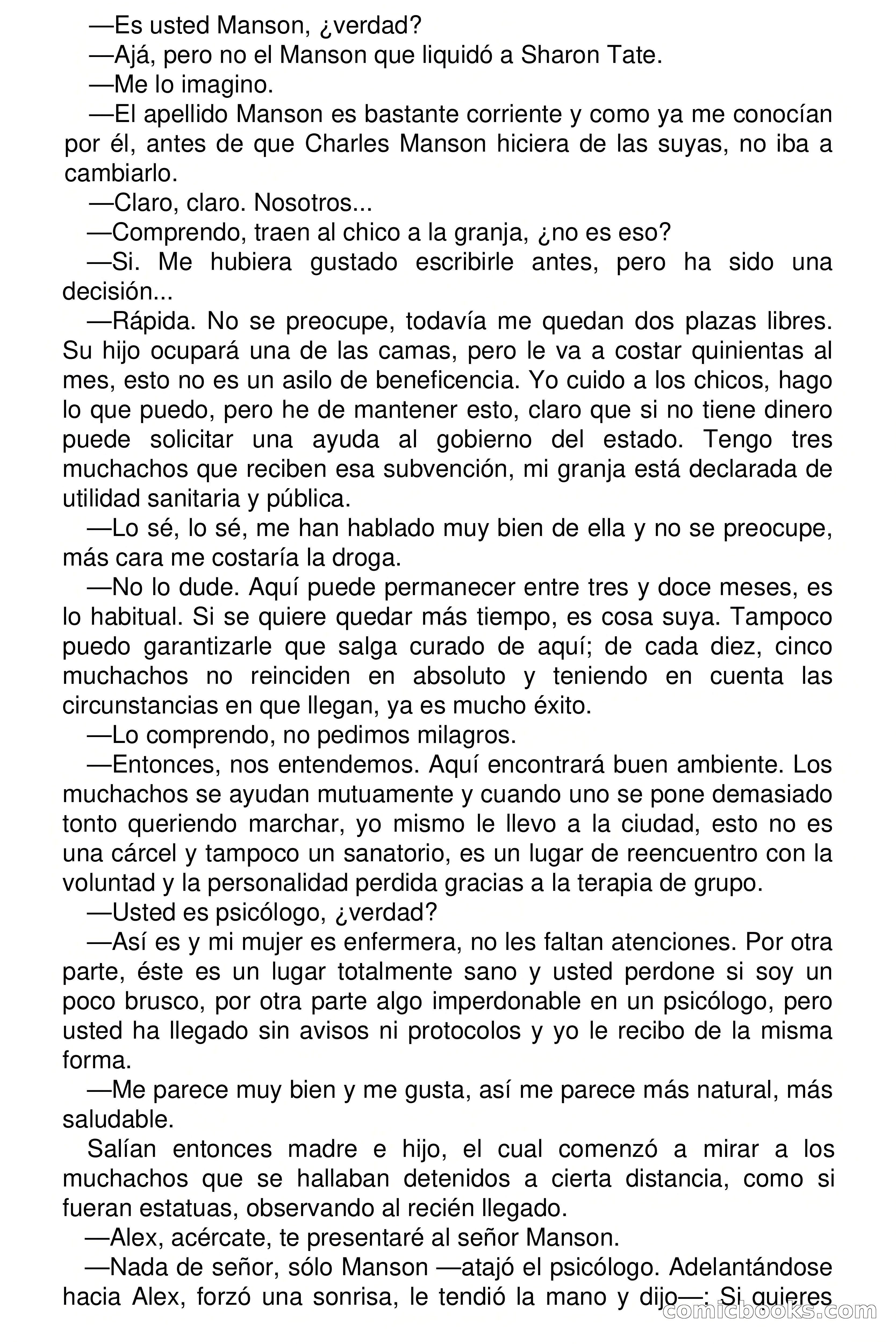 —Es usted Manson, ¿verdad?

—Ajá, pero no el Manson que liquidó a Sharon Tate.

—Me lo imagino.

—El apellido Manson es bastante corriente y como ya me conocían por él, antes de que Charles Manson hiciera de las suyas, no iba a cambiarlo.

—Claro, claro. Nosotros...

—Comprendo, traen al chico a la granja, ¿no es eso?

—Si. Me hubiera gustado escribirle antes, pero ha sido una decisión...

—Rápida. No se preocupe, todavía me quedan dos plazas libres. Su hijo ocupará una de las camas, pero le va a costar quinientas al mes, esto no es un asilo de beneficencia. Yo cuido a los chicos, hago lo que puedo, pero he de mantener esto, claro que si no tiene dinero puede solicitar una ayuda al gobierno del estado. Tengo tres muchachos que reciben esa subvención, mi granja está declarada de utilidad sanitaria y pública.

—Lo sé, lo sé, me han hablado muy bien de ella y no se preocupe, más cara me costaría la droga.

—No lo dude. Aquí puede permanecer entre tres y doce meses, es lo habitual. Si se quiere quedar más tiempo, es cosa suya. Tampoco puedo garantizarle que salga curado de aquí; de cada diez, cinco muchachos no reinciden en absoluto y teniendo en cuenta las circunstancias en que llegan, ya es mucho éxito.

—Lo comprendo, no pedimos milagros.

—Entonces, nos entendemos. Aquí encontrará buen ambiente. Los muchachos se ayudan mutuamente y cuando uno se pone demasiado tonto queriendo marchar, yo mismo le llevo a la ciudad, esto no es una cárcel y tampoco un sanatorio, es un lugar de reencuentro con la voluntad y la personalidad perdida gracias a la terapia de grupo.

—Usted es psicólogo, ¿verdad?

—Así es y mi mujer es enfermera, no les faltan atenciones. Por otra parte, éste es un lugar totalmente sano y usted perdone si soy un poco brusco, por otra parte algo imperdonable en un psicólogo, pero usted ha llegado sin avisos ni protocolos y yo le recibo de la misma forma.

—Me parece muy bien y me gusta, así me parece más natural, más saludable.

Salían entonces madre e hijo, el cual comenzó a mirar a los muchachos que se hallaban detenidos a cierta distancia, como si fueran estatuas, observando al recién llegado.

—Alex, acércate, te presentaré al señor Manson.

—Nada de señor, sólo Manson —atajó el psicólogo. Adelantándose hacia Alex, forzó una sonrisa, le tendió la mano y dijo—: Si quieres

comicbooks.com